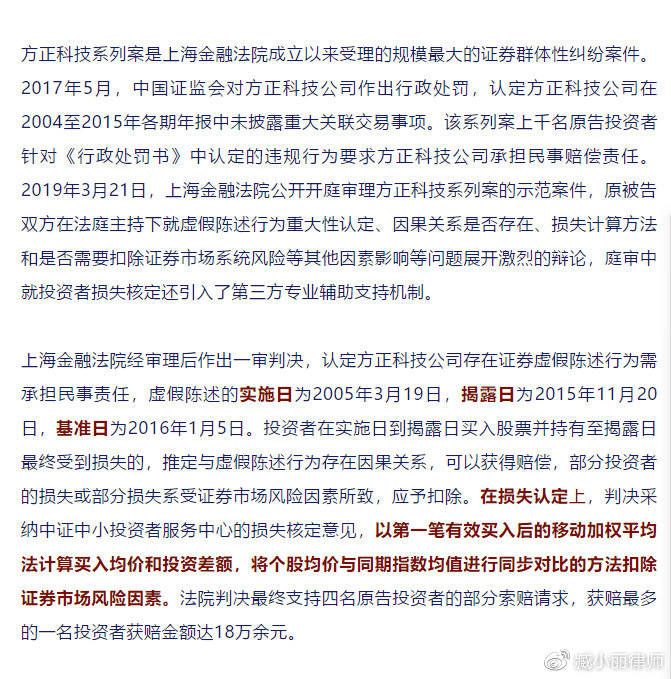 方正科技系列案是上海金融法院成立以来受理的规模最大的证券群体性纠纷案件。2017年5月，中国证监会对方正科技公司作出行政处罚，认定方正科技公司在2004至2015年各期年报中未披露重大关联交易事项。该系列案上千名原告投资者针对《行政处罚书》中认定的违规行为要求方正科技公司承担民事赔偿责任。2019年3月21日，上海金融法院公开开庭审理方正科技系列案的示范案件，原被告双方在法庭主持下就虚假陈述行为重大性认定、因果关系是否存在、损失计算方法和是否需要扣除证券市场系统风险等其他因素影响等问题展开激烈的辩论，庭审中就投资者损失核定还引入了第三方专业辅助支持机制。

上海金融法院经审理后作出一审判决，认定方正科技公司存在证券虚假陈述行为需承担民事责任，虚假陈述的实施日为2005年3月19日，揭露日为2015年11月20日，基准日为2016年1月5日。投资者在实施日到揭露日买入股票并持有至揭露日最终受到损失的，推定与虚假陈述行为存在因果关系，可以获得赔偿，部分投资者的损失或部分损失系受证券市场风险因素所致，应予扣除。在损失认定上，判决采纳中证中小投资者服务中心的损失核定意见，以第一笔有效买入后的移动加权平均法计算买入均价和投资差额，将个股均价与同期指数均值进行同步对比的方法扣除证券市场风险因素。法院判决最终支持四名原告投资者的部分索赔请求，获赔最多的一名投资者获赔金额达18万余元。

臧小丽律师